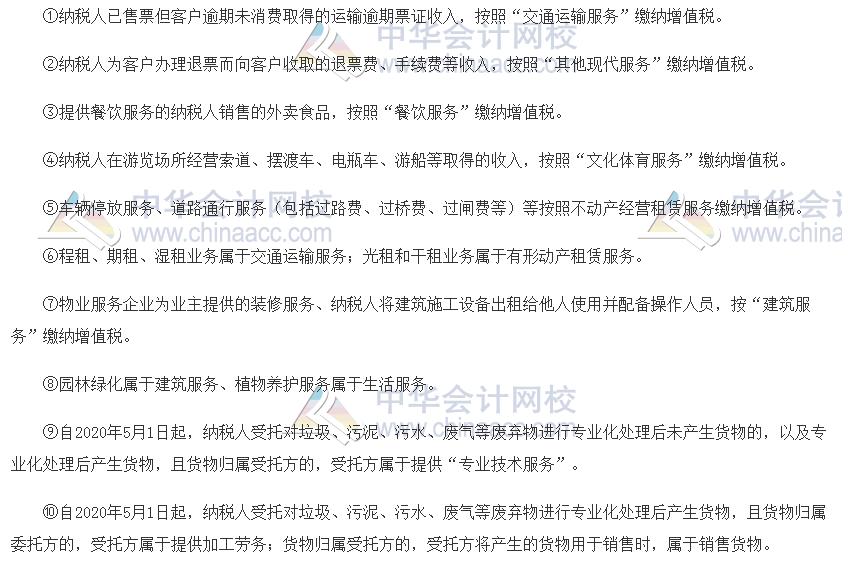 ①纳税人已售票但客户逾期未消费取得的运输逾期票证收入，按照“交通运输服务”缴纳增值税。

②纳税人为客户办理退票而向客户收取的退票费、手续费等收入，按照“其他现代服务”缴纳增值税。

③提供餐饮服务的纳税人销售的外卖食品，按照“餐饮服务”缴纳增值税。

④纳税人在游览场所经营索道、摆渡车、电瓶车、游船等取得的收入，按照“文化体育服务”缴纳增值税。

⑤车辆停放服务、道路通行服务（包括过路费、过桥费、过闸费等）等按照不动产经营租赁服务缴纳增值税。

⑥程租、期租、湿租业务属于交通运输服务；光租和干租业务属于有形动产租赁服务。

⑦物业服务企业为业主提供的装修服务、纳税人将建筑施工设备出租给他人使用并配备操作人员，按“建筑服务”缴纳增值税。

⑧园林绿化属于建筑服务、植物养护服务属于生活服务。

⑨自2020年5月1日起，纳税人受托对垃圾、污泥、污水、废气等废弃物进行专业化处理后未产生货物的，以及专业化处理后产生货物，且货物归属受托方的，受托方属于提供“专业技术服务”。

⑩自2020年5月1日起，纳税人受托对垃圾、污泥、污水、废气等废弃物进行专业化处理后产生货物，且货物归属委托方的，受托方属于提供加工劳务；货物归属受托方的，受托方将产生的货物用于销售时，属于销售货物。

中华会计网校
www.chinaacc.com
中华会计网校
www.china
中华会计网校